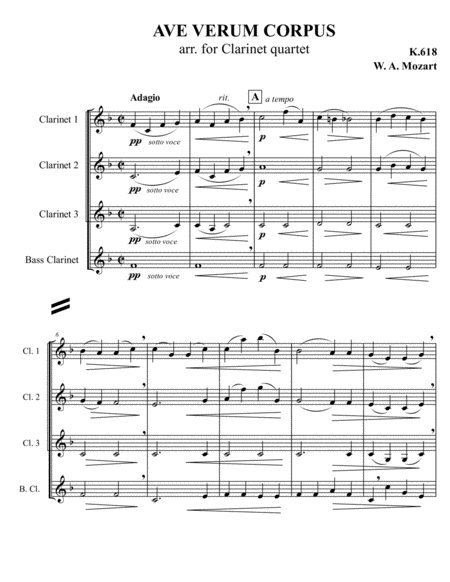 AVE VERUM CORPUS

arr. for Clarinet quartet

K.618

W. A. Mozart

Adagio

rit.

A a tempo

Clarinet 1

pp sotto voce

p

Clarinet 2

pp sotto voce

p

Clarinet 3

pp sotto voce

p

Bass Clarinet

pp sotto voce

p

6

Cl. 1

Cl. 2

Cl. 3

B. Cl.